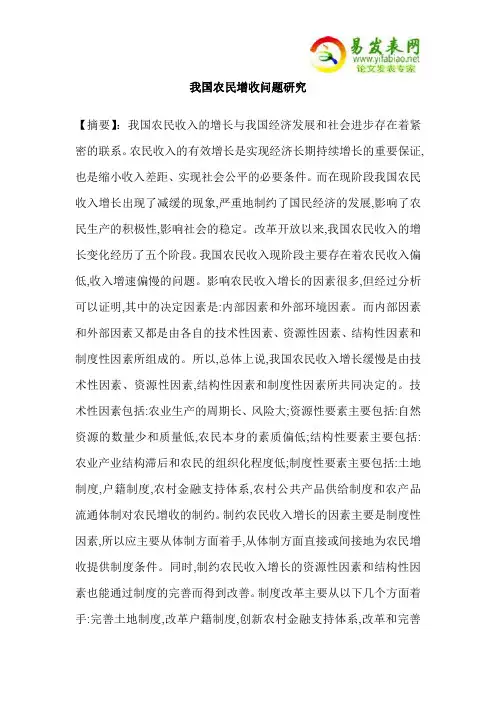 易发表网
www.yifabiao.net
论文发表专家

我国农民增收问题研究

【摘要】:我国农民收入的增长与我国经济发展和社会进步存在着紧密的联系。农民收入的有效增长是实现经济长期持续增长的重要保证,也是缩小收入差距、实现社会公平的必要条件。而在现阶段我国农民收入增长出现了减缓的现象,严重地制约了国民经济的发展,影响了农民生产的积极性,影响社会的稳定。改革开放以来,我国农民收入的增长变化经历了五个阶段。我国农民收入现阶段主要存在着农民收入偏低,收入增速偏慢的问题。影响农民收入增长的因素很多,但经过分析可以证明,其中的决定因素是:内部因素和外部环境因素。而内部因素和外部因素又都是由各自的技术性因素、资源性因素、结构性因素和制度性因素所组成的。所以,总体上说,我国农民收入增长缓慢是由技术性因素、资源性因素,结构性因素和制度性因素所共同决定的。技术性因素包括:农业生产的周期长、风险大;资源性要素主要包括:自然资源的数量少和质量低,农民本身的素质偏低;结构性要素主要包括:农业产业结构滞后和农民的组织化程度低;制度性要素主要包括:土地制度,户籍制度,农村金融支持体系,农村公共产品供给制度和农产品流通体制对农民增收的制约。制约农民收入增长的因素主要是制度性因素,所以应主要从体制方面着手,从体制方面直接或间接地为农民增收提供制度条件。同时,制约农民收入增长的资源性因素和结构性因素也能通过制度的完善而得到改善。制度改革主要从以下几个方面着手:完善土地制度,改革户籍制度,创新农村金融支持体系,改革和完善